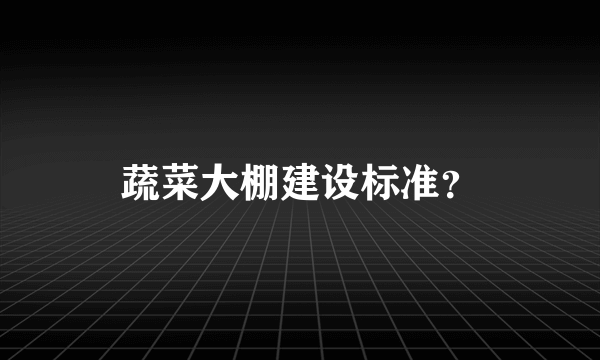 蔬菜大棚建设标准？